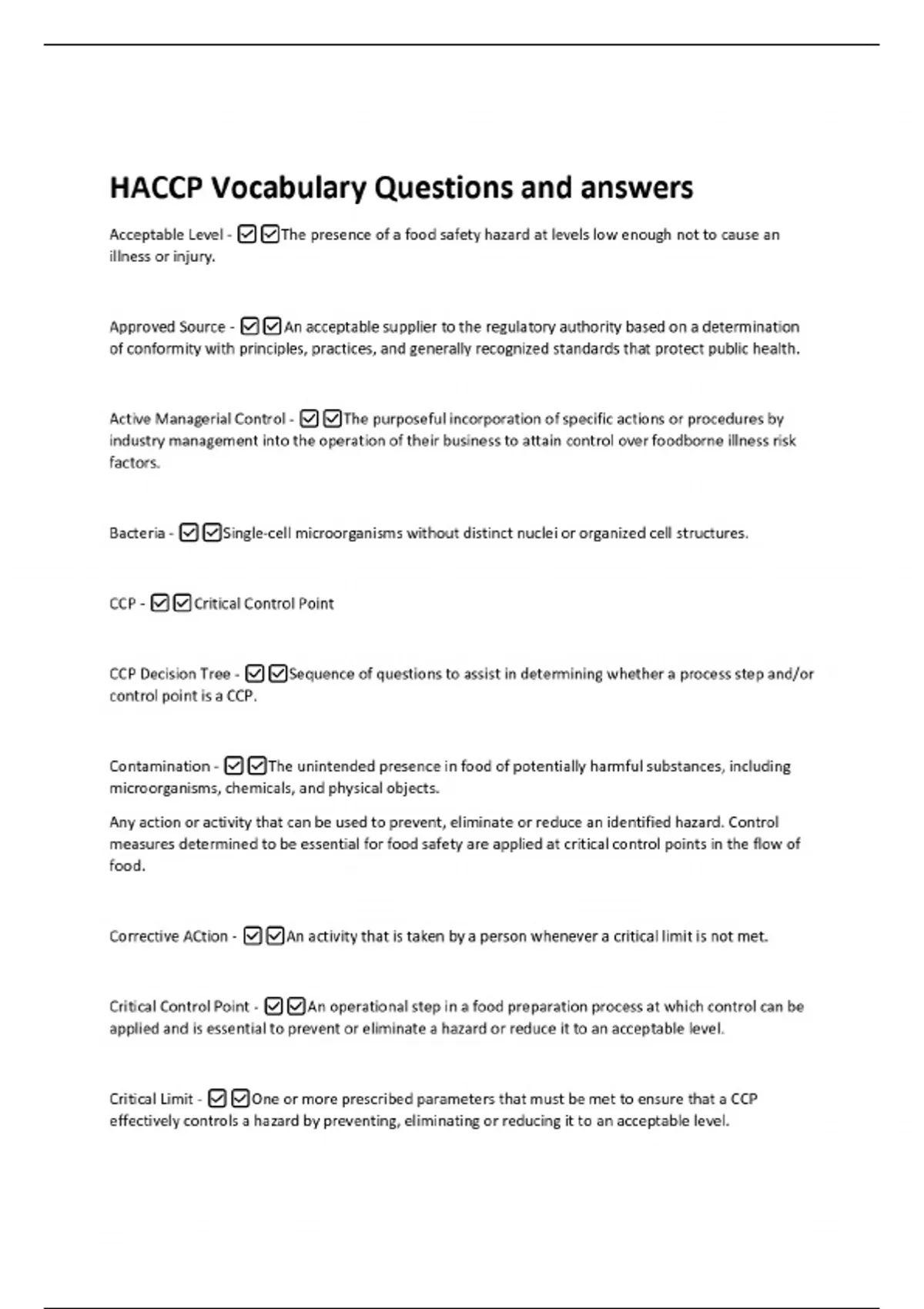 HACCP Vocabulary Questions and answers

Acceptable Level - ☑☑The presence of a food safety hazard at levels low enough not to cause an illness or injury.

Approved Source - ☑☑An acceptable supplier to the regulatory authority based on a determination of conformity with principles, practices, and generally recognized standards that protect public health.

Active Managerial Control - ☑☑The purposeful incorporation of specific actions or procedures by industry management into the operation of their business to attain control over foodborne illness risk factors.

Bacteria - ☑☑Single-cell microorganisms without distinct nuclei or organized cell structures.

CCP - ☑☑Critical Control Point

CCP Decision Tree - ☑☑Sequence of questions to assist in determining whether a process step and/or control point is a CCP.

Contamination - ☑☑The unintended presence in food of potentially harmful substances, including microorganisms, chemicals, and physical objects.

Any action or activity that can be used to prevent, eliminate or reduce an identified hazard. Control measures determined to be essential for food safety are applied at critical control points in the flow of food.

Corrective ACtion - ☑☑An activity that is taken by a person whenever a critical limit is not met.

Critical Control Point - ☑☑An operational step in a food preparation process at which control can be applied and is essential to prevent or eliminate a hazard or reduce it to an acceptable level.

Critical Limit - ☑☑One or more prescribed parameters that must be met to ensure that a CCP effectively controls a hazard by preventing, eliminating or reducing it to an acceptable level.